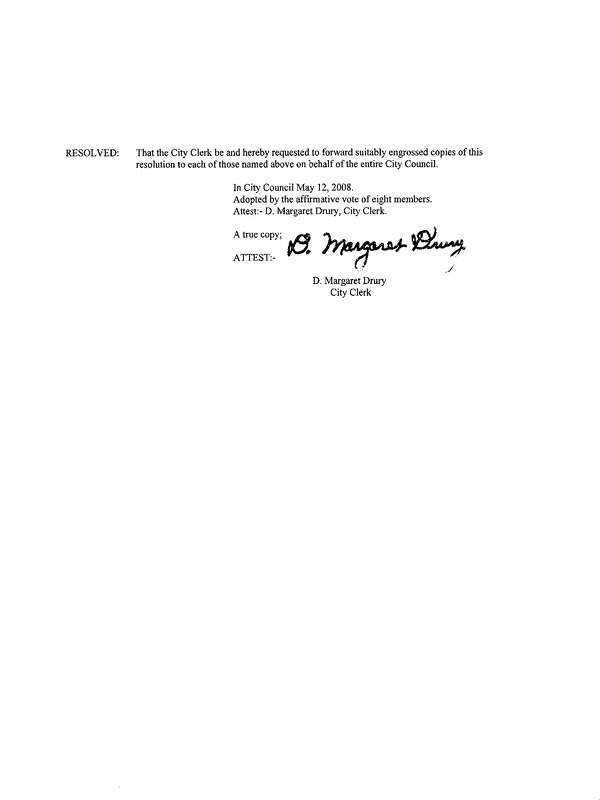 RESOLVED: That the City Clerk be and hereby requested to forward suitably engrossed copies of this resolution to each of those named above on behalf of the entire City Council.

In City Council May 12, 2008.
Adopted by the affirmative vote of eight members.
Attest:- D. Margaret Drury, City Clerk.

A true copy;
ATTEST:-

D. Margaret Drury

D. Margaret Drury
City Clerk